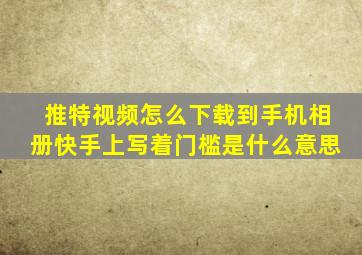 推特视频怎么下载到手机相册快手上写着门槛是什么意思